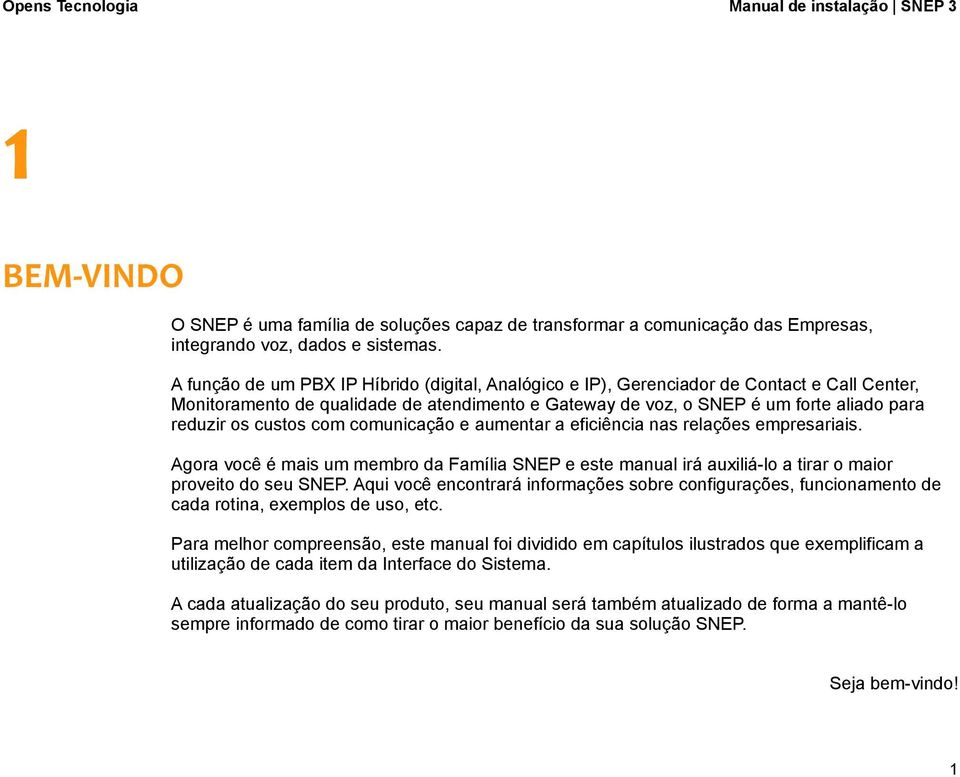 Opens Tecnologia

Manual de instalação | SNEP 3

1

BEM-VINDO

O SNEP é uma família de soluções capaz de transformar a comunicação das Empresas, integrando voz, dados e sistemas.

A função de um PBX IP Híbrido (digital, Analógico e IP), Gerenciador de Contact e Call Center, Monitoramento de qualidade de atendimento e Gateway de voz, o SNEP é um forte aliado para reduzir os custos com comunicação e aumentar a eficiência nas relações empresariais.

Agora você é mais um membro da Família SNEP e este manual irá auxiliá-lo a tirar o maior proveito do seu SNEP. Aqui você encontrará informações sobre configurações, funcionamento de cada rotina, exemplos de uso, etc.

Para melhor compreensão, este manual foi dividido em capítulos ilustrados que exemplificam a utilização de cada item da Interface do Sistema.

A cada atualização do seu produto, seu manual será também atualizado de forma a mantê-lo sempre informado de como tirar o maior benefício da sua solução SNEP.

Seja bem-vindo!

1